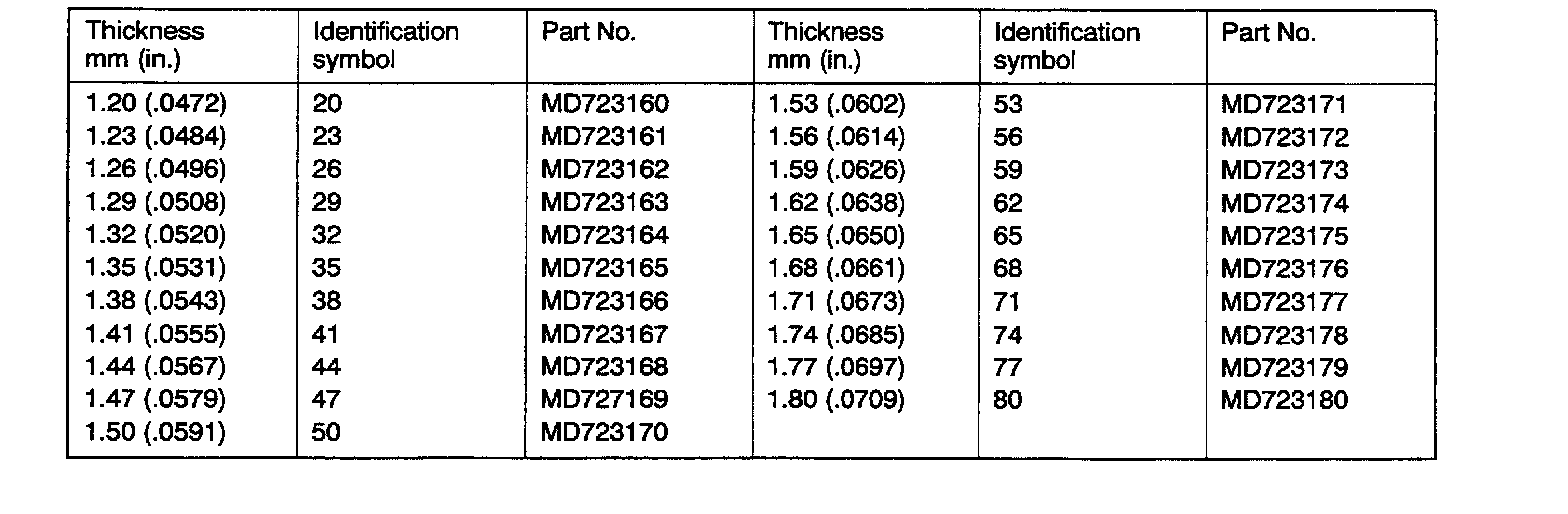 | Thickness mm (in.) | Identification symbol | Part No. | Thickness mm (in.) | Identification symbol | Part No. |
|---|---|---|---|---|---|
| 1.20 (.0472) | 20 | MD723160 | 1.53 (.0602) | 53 | MD723171 |
| 1.23 (.0484) | 23 | MD723161 | 1.56 (.0614) | 56 | MD723172 |
| 1.26 (.0496) | 26 | MD723162 | 1.59 (.0626) | 59 | MD723173 |
| 1.29 (.0508) | 29 | MD723163 | 1.62 (.0638) | 62 | MD723174 |
| 1.32 (.0520) | 32 | MD723164 | 1.65 (.0650) | 65 | MD723175 |
| 1.35 (.0531) | 35 | MD723165 | 1.68 (.0661) | 68 | MD723176 |
| 1.38 (.0543) | 38 | MD723166 | 1.71 (.0673) | 71 | MD723177 |
| 1.41 (.0555) | 41 | MD723167 | 1.74 (.0685) | 74 | MD723178 |
| 1.44 (.0567) | 44 | MD723168 | 1.77 (.0697) | 77 | MD723179 |
| 1.47 (.0579) | 47 | MD727169 | 1.80 (.0709) | 80 | MD723180 |
| 1.50 (.0591) | 50 | MD723170 | | | |